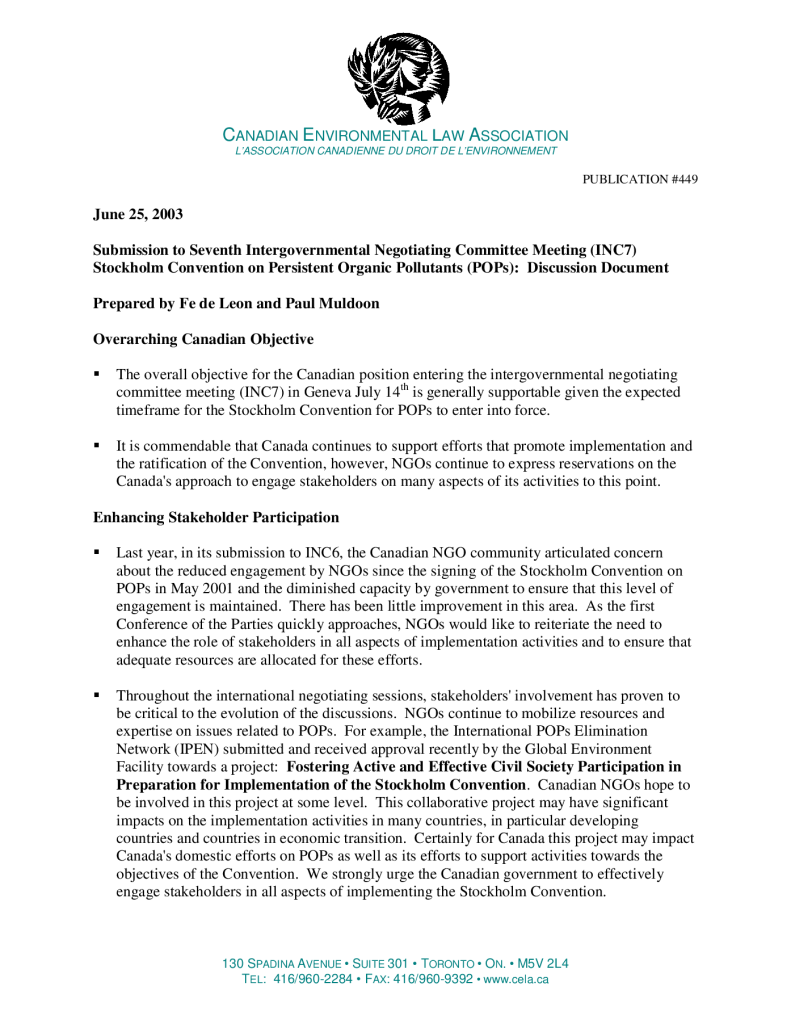 CANADIAN ENVIRONMENTAL LAW ASSOCIATION
L'ASSOCIATION CANADIENNE DU DROIT DE L'ENVIRONNEMENT

PUBLICATION #449

June 25, 2003

Submission to Seventh Intergovernmental Negotiating Committee Meeting (INC7) Stockholm Convention on Persistent Organic Pollutants (POPs): Discussion Document

Prepared by Fe de Leon and Paul Muldoon

Overarching Canadian Objective

▪ The overall objective for the Canadian position entering the intergovernmental negotiating committee meeting (INC7) in Geneva July $14^{th}$ is generally supportable given the expected timeframe for the Stockholm Convention for POPs to enter into force.

▪ It is commendable that Canada continues to support efforts that promote implementation and the ratification of the Convention, however, NGOs continue to express reservations on the Canada's approach to engage stakeholders on many aspects of its activities to this point.

Enhancing Stakeholder Participation

▪ Last year, in its submission to INC6, the Canadian NGO community articulated concern about the reduced engagement by NGOs since the signing of the Stockholm Convention on POPs in May 2001 and the diminished capacity by government to ensure that this level of engagement is maintained. There has been little improvement in this area. As the first Conference of the Parties quickly approaches, NGOs would like to reiterate the need to enhance the role of stakeholders in all aspects of implementation activities and to ensure that adequate resources are allocated for these efforts.

▪ Throughout the international negotiating sessions, stakeholders' involvement has proven to be critical to the evolution of the discussions. NGOs continue to mobilize resources and expertise on issues related to POPs. For example, the International POPs Elimination Network (IPEN) submitted and received approval recently by the Global Environment Facility towards a project: Fostering Active and Effective Civil Society Participation in Preparation for Implementation of the Stockholm Convention. Canadian NGOs hope to be involved in this project at some level. This collaborative project may have significant impacts on the implementation activities in many countries, in particular developing countries and countries in economic transition. Certainly for Canada this project may impact Canada's domestic efforts on POPs as well as its efforts to support activities towards the objectives of the Convention. We strongly urge the Canadian government to effectively engage stakeholders in all aspects of implementing the Stockholm Convention.

130 SPADINA AVENUE • SUITE 301 • TORONTO • ON. • M5V 2L4
TEL: 416/960-2284 • FAX: 416/960-9392 • www.cela.ca